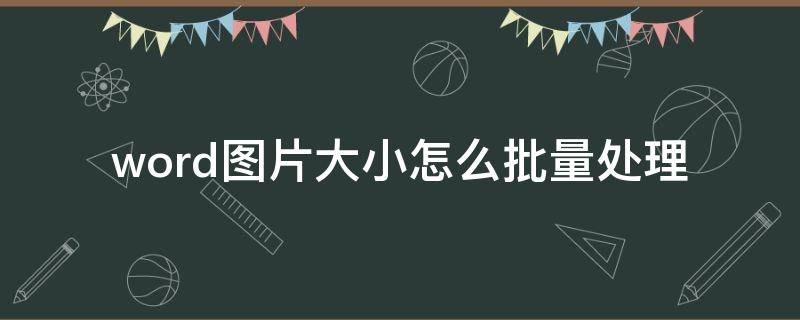 word图片大小怎么批量处理